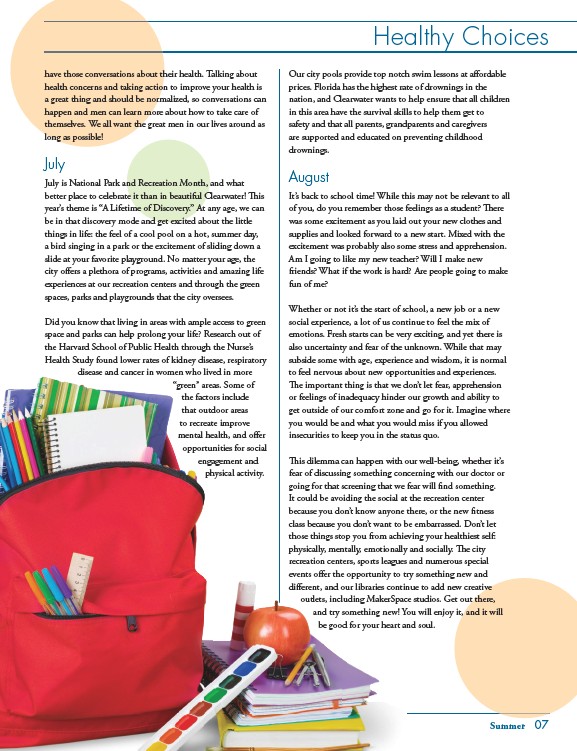 Healthy Choices

have those conversations about their health. Talking about health concerns and taking action to improve your health is a great thing and should be normalized, so conversations can happen and men can learn more about how to take care of themselves. We all want the great men in our lives around as long as possible!

July

July is National Park and Recreation Month, and what better place to celebrate it than in beautiful Clearwater! This year's theme is "A Lifetime of Discovery." At any age, we can be in that discovery mode and get excited about the little things in life: the feel of a cool pool on a hot, summer day, a bird singing in a park or the excitement of sliding down a slide at your favorite playground. No matter your age, the city offers a plethora of programs, activities and amazing life experiences at our recreation centers and through the green spaces, parks and playgrounds that the city oversees.

Did you know that living in areas with ample access to green space and parks can help prolong your life? Research out of the Harvard School of Public Health through the Nurse's Health Study found lower rates of kidney disease, respiratory disease and cancer in women who lived in more "green" areas. Some of the factors include that outdoor areas to recreate improve mental health, and offer opportunities for social engagement and physical activity.

Our city pools provide top notch swim lessons at affordable prices. Florida has the highest rate of drownings in the nation, and Clearwater wants to help ensure that all children in this area have the survival skills to help them get to safety and that all parents, grandparents and caregivers are supported and educated on preventing childhood drownings.

August

It's back to school time! While this may not be relevant to all of you, do you remember those feelings as a student? There was some excitement as you laid out your new clothes and supplies and looked forward to a new start. Mixed with the excitement was probably also some stress and apprehension. Am I going to like my new teacher? Will I make new friends? What if the work is hard? Are people going to make fun of me?

Whether or not it's the start of school, a new job or a new social experience, a lot of us continue to feel the mix of emotions. Fresh starts can be very exciting, and yet there is also uncertainty and fear of the unknown. While that may subside some with age, experience and wisdom, it is normal to feel nervous about new opportunities and experiences. The important thing is that we don't let fear, apprehension or feelings of inadequacy hinder our growth and ability to get outside of our comfort zone and go for it. Imagine where you would be and what you would miss if you allowed insecurities to keep you in the status quo.

This dilemma can happen with our well-being, whether it's fear of discussing something concerning with our doctor or going for that screening that we fear will find something. It could be avoiding the social at the recreation center because you don't know anyone there, or the new fitness class because you don't want to be embarrassed. Don't let those things stop you from achieving your healthiest self: physically, mentally, emotionally and socially. The city recreation centers, sports leagues and numerous special events offer the opportunity to try something new and different, and our libraries continue to add new creative outlets, including MakerSpace studios. Get out there, and try something new! You will enjoy it, and it will be good for your heart and soul.

Summer 07